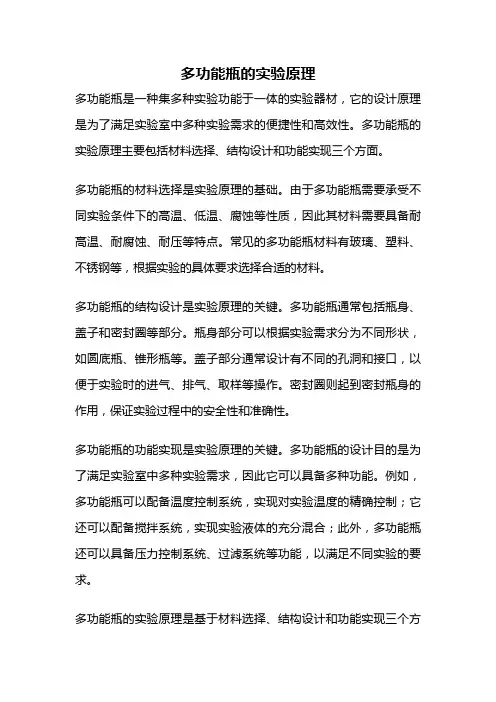 多功能瓶的实验原理

多功能瓶是一种集多种实验功能于一体的实验器材，它的设计原理是为了满足实验室中多种实验需求的便捷性和高效性。多功能瓶的实验原理主要包括材料选择、结构设计和功能实现三个方面。

多功能瓶的材料选择是实验原理的基础。由于多功能瓶需要承受不同实验条件下的高温、低温、腐蚀等性质，因此其材料需要具备耐高温、耐腐蚀、耐压等特点。常见的多功能瓶材料有玻璃、塑料、不锈钢等，根据实验的具体要求选择合适的材料。

多功能瓶的结构设计是实验原理的关键。多功能瓶通常包括瓶身、盖子和密封圈等部分。瓶身部分可以根据实验需求分为不同形状，如圆底瓶、锥形瓶等。盖子部分通常设计有不同的孔洞和接口，以便于实验时的进气、排气、取样等操作。密封圈则起到密封瓶身的作用，保证实验过程中的安全性和准确性。

多功能瓶的功能实现是实验原理的关键。多功能瓶的设计目的是为了满足实验室中多种实验需求，因此它可以具备多种功能。例如，多功能瓶可以配备温度控制系统，实现对实验温度的精确控制；它还可以配备搅拌系统，实现实验液体的充分混合；此外，多功能瓶还可以具备压力控制系统、过滤系统等功能，以满足不同实验的要求。

多功能瓶的实验原理是基于材料选择、结构设计和功能实现三个方